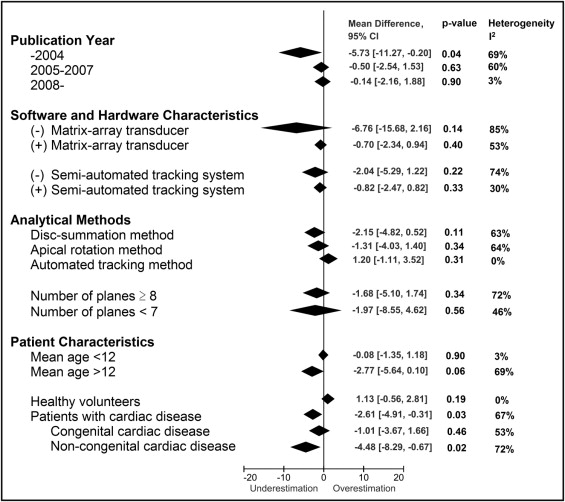 | | Mean Difference, 95% CI | p-value | Heterogeneity $I^2$ |
|---|---|---|---|
| **Publication Year** | | | |
| -2004 | -5.73 [-11.27, -0.20] | 0.04 | 69% |
| 2005-2007 | -0.50 [-2.54, 1.53] | 0.63 | 60% |
| 2008- | -0.14 [-2.16, 1.88] | 0.90 | 3% |
| **Software and Hardware Characteristics** | | | |
| (-) Matrix-array transducer | -6.76 [-15.68, 2.16] | 0.14 | 85% |
| (+) Matrix-array transducer | -0.70 [-2.34, 0.94] | 0.40 | 53% |
| (-) Semi-automated tracking system | -2.04 [-5.29, 1.22] | 0.22 | 74% |
| (+) Semi-automated tracking system | -0.82 [-2.47, 0.82] | 0.33 | 30% |
| **Analytical Methods** | | | |
| Disc-summation method | -2.15 [-4.82, 0.52] | 0.11 | 63% |
| Apical rotation method | -1.31 [-4.03, 1.40] | 0.34 | 64% |
| Automated tracking method | 1.20 [-1.11, 3.52] | 0.31 | 0% |
| Number of planes $\geq$ 8 | -1.68 [-5.10, 1.74] | 0.34 | 72% |
| Number of planes < 7 | -1.97 [-8.55, 4.62] | 0.56 | 46% |
| **Patient Characteristics** | | | |
| Mean age <12 | -0.08 [-1.35, 1.18] | 0.90 | 3% |
| Mean age >12 | -2.77 [-5.64, 0.10] | 0.06 | 69% |
| Healthy volunteers | 1.13 [-0.56, 2.81] | 0.19 | 0% |
| Patients with cardiac disease | -2.61 [-4.91, -0.31] | 0.03 | 67% |
| Congenital cardiac disease | -1.01 [-3.67, 1.66] | 0.46 | 53% |
| Non-congenital cardiac disease | -4.48 [-8.29, -0.67] | 0.02 | 72% |

-20 -10 0 10 20
Underestimation Overestimation